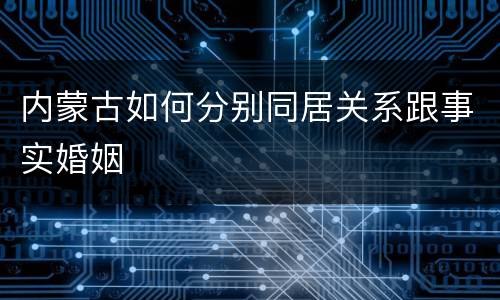 内蒙古如何分别同居关系跟事实婚姻